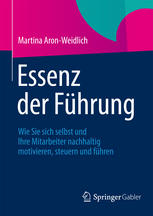 Martina Aron-Weidlich

Essenz der Führung

Wie Sie sich selbst und Ihre Mitarbeiter nachhaltig motivieren, steuern und führen

Springer Gabler